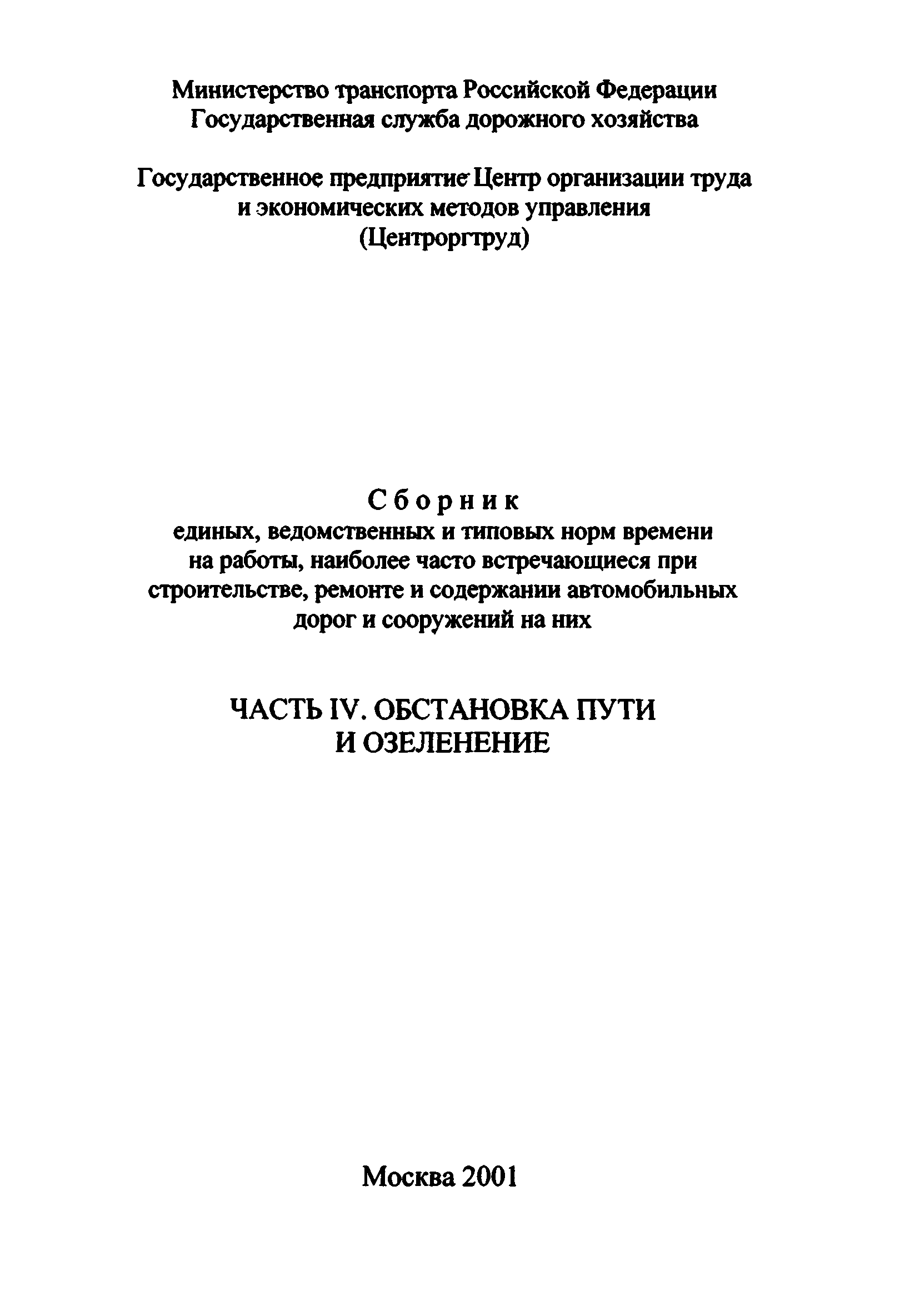 Министерство транспорта Российской Федерации
Государственная служба дорожного хозяйства

Государственное предприятие Центр организации труда и экономических методов управления (Центроргтруд)

Сборник
единых, ведомственных и типовых норм времени на работы, наиболее часто встречающиеся при строительстве, ремонте и содержании автомобильных дорог и сооружений на них

ЧАСТЬ IV. ОБСТАНОВКА ПУТИ И ОЗЕЛЕНЕНИЕ

Москва 2001